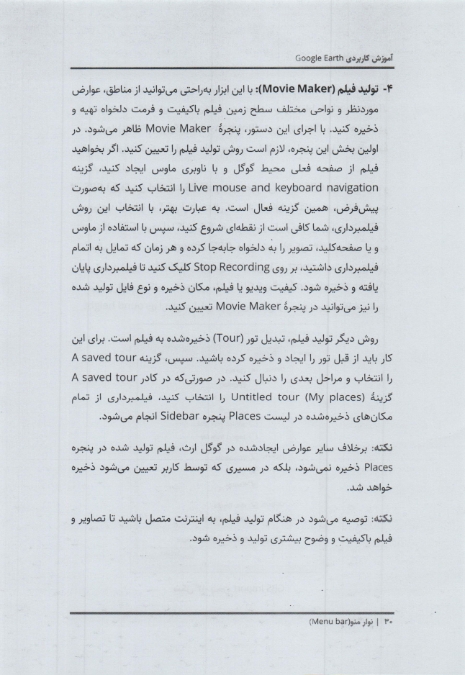 آموزش کاربردی Google Earth

۴- تولید فیلم (Movie Maker): با این ابزار به‌راحتی می‌توانید از مناطق، عوارض موردنظر و نواحی مختلف سطح زمین فیلم باکیفیت و فرمت دلخواه تهیه و ذخیره کنید. با اجرای این دستور، پنجرهٔ Movie Maker ظاهر می‌شود. در اولین بخش این پنجره، لازم است روش تولید فیلم را تعیین کنید. اگر بخواهید فیلم از صفحه فعلی محیط گوگل و با ناوبری ماوس ایجاد کنید، گزینه Live mouse and keyboard navigation را انتخاب کنید که به‌صورت پیش‌فرض، همین گزینه فعال است. به عبارت بهتر، با انتخاب این روش فیلمبرداری، شما کافی است از نقطه‌ای شروع کنید، سپس با استفاده از ماوس و یا صفحه‌کلید، تصویر را به دلخواه جابه‌جا کرده و هر زمان که تمایل به اتمام فیلمبرداری داشتید، بر روی Stop Recording کلیک کنید تا فیلمبرداری پایان یافته و ذخیره شود. کیفیت ویدیو یا فیلم، مکان ذخیره و نوع فایل تولید شده را نیز می‌توانید در پنجرهٔ Movie Maker تعیین کنید.

روش دیگر تولید فیلم، تبدیل تور (Tour) ذخیره‌شده به فیلم است. برای این کار باید از قبل تور را ایجاد و ذخیره کرده باشید. سپس، گزینه A saved tour را انتخاب و مراحل بعدی را دنبال کنید. در صورتی‌که در کادر A saved tour گزینهٔ Untitled tour (My places) را انتخاب کنید، فیلمبرداری از تمام مکان‌های ذخیره‌شده در لیست Places پنجره Sidebar انجام می‌شود.

نکته: برخلاف سایر عوارض ایجادشده در گوگل ارث، فیلم تولید شده در پنجره Places ذخیره نمی‌شود، بلکه در مسیری که توسط کاربر تعیین می‌شود ذخیره خواهد شد.

نکته: توصیه می‌شود در هنگام تولید فیلم، به اینترنت متصل باشید تا تصاویر و فیلم باکیفیت و وضوح بیشتری تولید و ذخیره شود.

۳۰ | نوار منو(Menu bar)